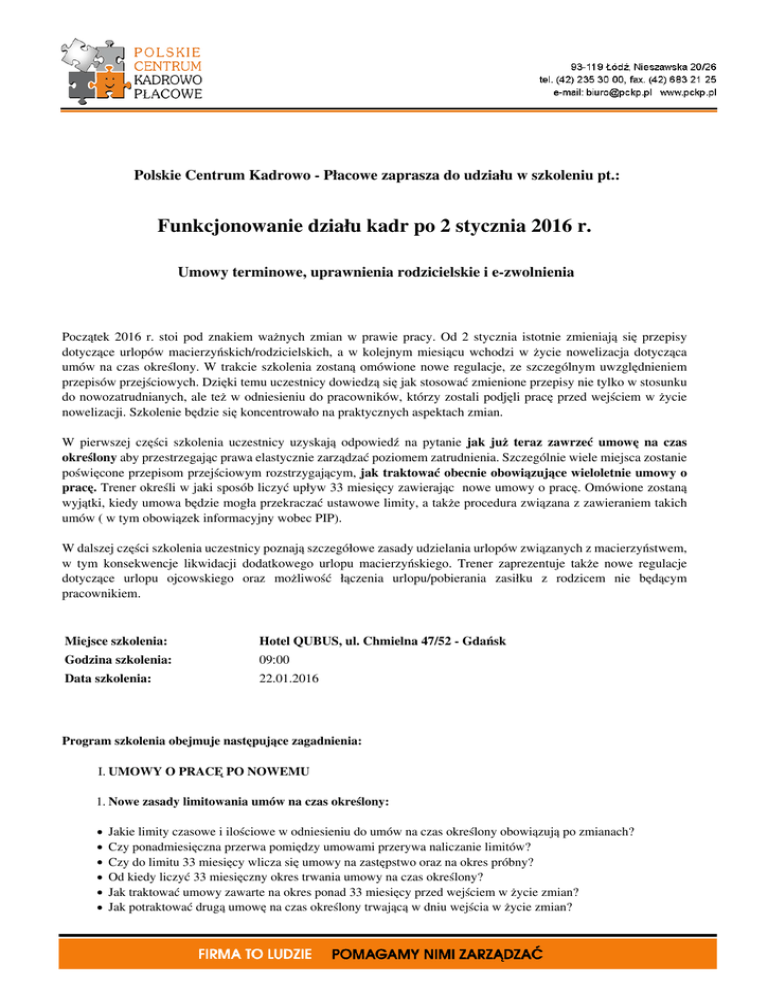 POLSKIE CENTRUM KADROWO PŁACOWE

93-119 Łódź, Nieszawska 20/26
tel. (42) 235 30 00, fax. (42) 683 21 25
e-mail: biuro@pckp.pl www.pckp.pl

Polskie Centrum Kadrowo - Płacowe zaprasza do udziału w szkoleniu pt.:

Funkcjonowanie działu kadr po 2 stycznia 2016 r.

Umowy terminowe, uprawnienia rodzicielskie i e-zwolnienia

Początek 2016 r. stoi pod znakiem ważnych zmian w prawie pracy. Od 2 stycznia istotnie zmieniają się przepisy dotyczące urlopów macierzyńskich/rodzicielskich, a w kolejnym miesiącu wchodzi w życie nowelizacja dotycząca umów na czas określony. W trakcie szkolenia zostaną omówione nowe regulacje, ze szczególnym uwzględnieniem przepisów przejściowych. Dzięki temu uczestnicy dowiedzą się jak stosować zmienione przepisy nie tylko w stosunku do nowozatrudnianych, ale też w odniesieniu do pracowników, którzy zostali podjęli pracę przed wejściem w życie nowelizacji. Szkolenie będzie się koncentrowało na praktycznych aspektach zmian.

W pierwszej części szkolenia uczestnicy uzyskają odpowiedź na pytanie jak już teraz zawrzeć umowę na czas określony aby przestrzegając prawa elastycznie zarządzać poziomem zatrudnienia. Szczególnie wiele miejsca zostanie poświęcone przepisom przejściowym rozstrzygającym, jak traktować obecnie obowiązujące wieloletnie umowy o pracę. Trener określi w jaki sposób liczyć upływ 33 miesięcy zawierając nowe umowy o pracę. Omówione zostaną wyjątki, kiedy umowa będzie mogła przekraczać ustawowe limity, a także procedura związana z zawieraniem takich umów ( w tym obowiązek informacyjny wobec PIP).

W dalszej części szkolenia uczestnicy poznają szczegółowe zasady udzielania urlopów związanych z macierzyństwem, w tym konsekwencje likwidacji dodatkowego urlopu macierzyńskiego. Trener zaprezentuje także nowe regulacje dotyczące urlopu ojcowskiego oraz możliwość łączenia urlopu/pobierania zasiłku z rodzicem nie będącym pracownikiem.

| Miejsce szkolenia: | Hotel QUBUS, ul. Chmielna 47/52 - Gdańsk |
|---|---|
| Godzina szkolenia: | 09:00 |
| Data szkolenia: | 22.01.2016 |

Program szkolenia obejmuje następujące zagadnienia:

I. UMOWY O PRACĘ PO NOWEMU

1. Nowe zasady limitowania umów na czas określony:

• Jakie limity czasowe i ilościowe w odniesieniu do umów na czas określony obowiązują po zmianach?
• Czy ponadmiesięczna przerwa pomiędzy umowami przerywa naliczanie limitów?
• Czy do limitu 33 miesięcy wlicza się umowy na zastępstwo oraz na okres próbny?
• Od kiedy liczyć 33 miesięczny okres trwania umowy na czas określony?
• Jak traktować umowy zawarte na okres ponad 33 miesięcy przed wejściem w życie zmian?
• Jak potraktować drugą umowę na czas określony trwającą w dniu wejścia w życie zmian?

FIRMA TO LUDZIE POMAGAMY NIMI ZARZĄDZAĆ